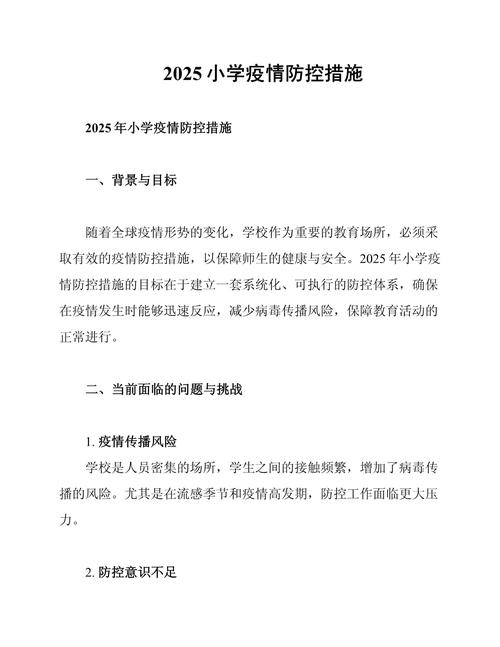 2025 小学疫情防控措施

2025 年小学疫情防控措施

一、背景与目标

随着全球疫情形势的变化，学校作为重要的教育场所，必须采取有效的疫情防控措施，以保障师生的健康与安全。2025 年小学疫情防控措施的目标在于建立一套系统化、可执行的防控体系，确保在疫情发生时能够迅速反应，减少病毒传播风险，保障教育活动的正常进行。

二、当前面临的问题与挑战

1. 疫情传播风险
学校是人员密集的场所，学生之间的接触频繁，增加了病毒传播的风险。尤其是在流感季节和疫情高发期，防控工作面临更大压力。

2. 防控意识不足